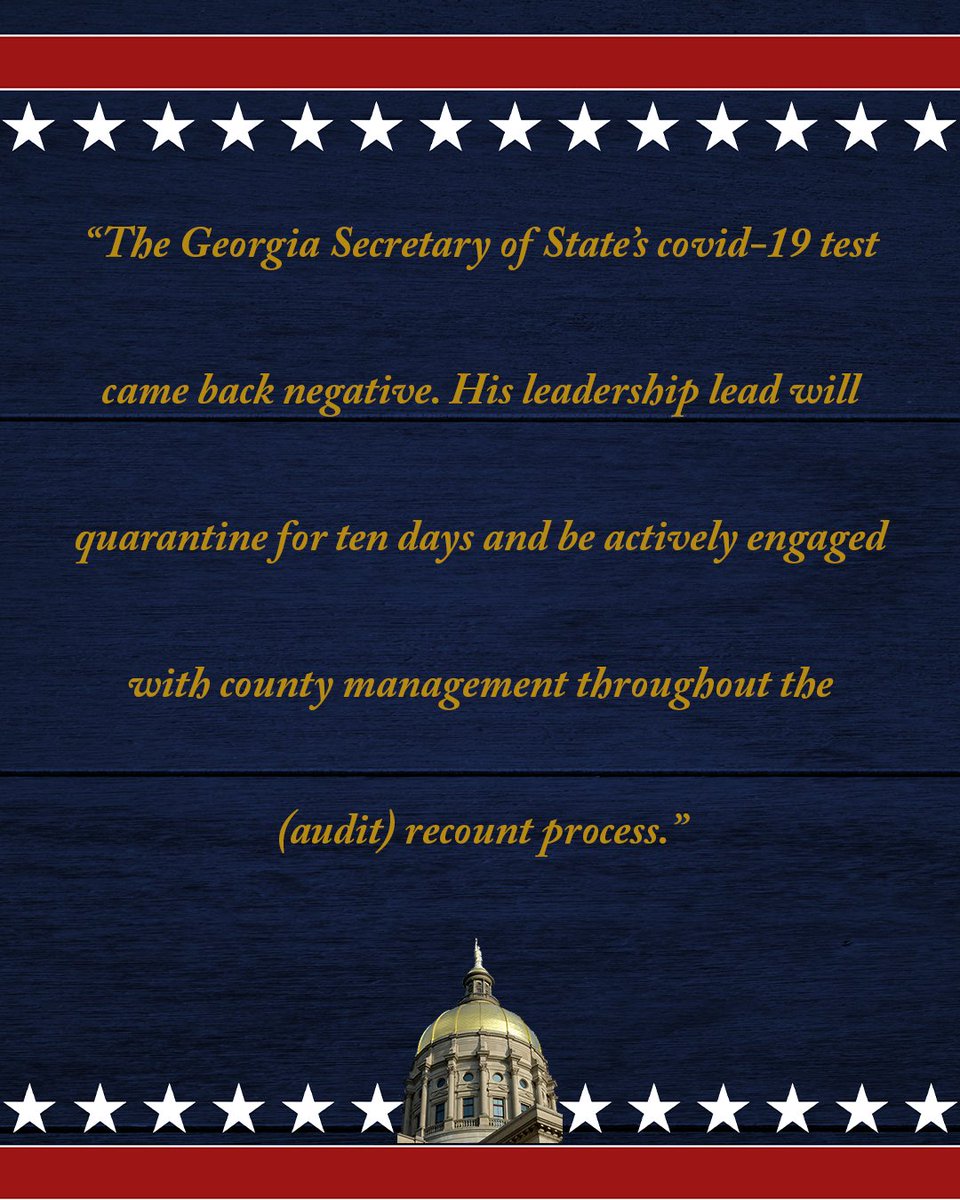 "The Georgia Secretary of State's covid-19 test came back negative. His leadership lead will quarantine for ten days and be actively engaged with county management throughout the (audit) recount process."